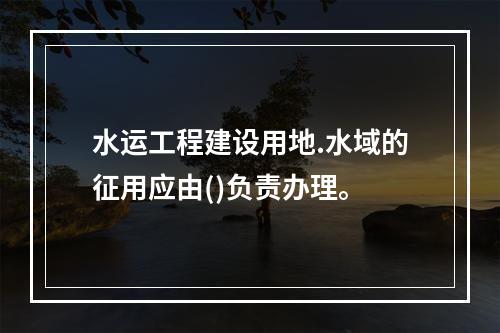 水运工程建设用地.水域的征用应由()负责办理。